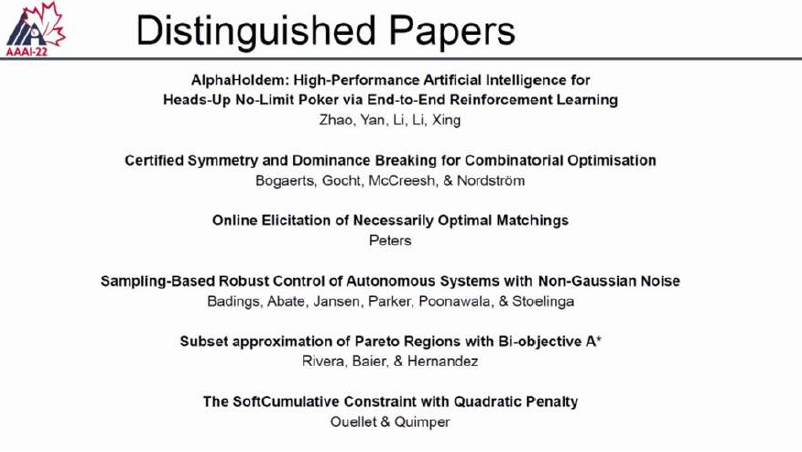 AAAI-22

Distinguished Papers

AlphaHoldem: High-Performance Artificial Intelligence for Heads-Up No-Limit Poker via End-to-End Reinforcement Learning
Zhao, Yan, Li, Li, Xing

Certified Symmetry and Dominance Breaking for Combinatorial Optimisation
Bogaerts, Gocht, McCreesh, & Nordström

Online Elicitation of Necessarily Optimal Matchings
Peters

Sampling-Based Robust Control of Autonomous Systems with Non-Gaussian Noise
Badings, Abate, Jansen, Parker, Poonawala, & Stoelinga

Subset approximation of Pareto Regions with Bi-objective A*
Rivera, Baier, & Hernandez

The SoftCumulative Constraint with Quadratic Penalty
Ouellet & Quimper